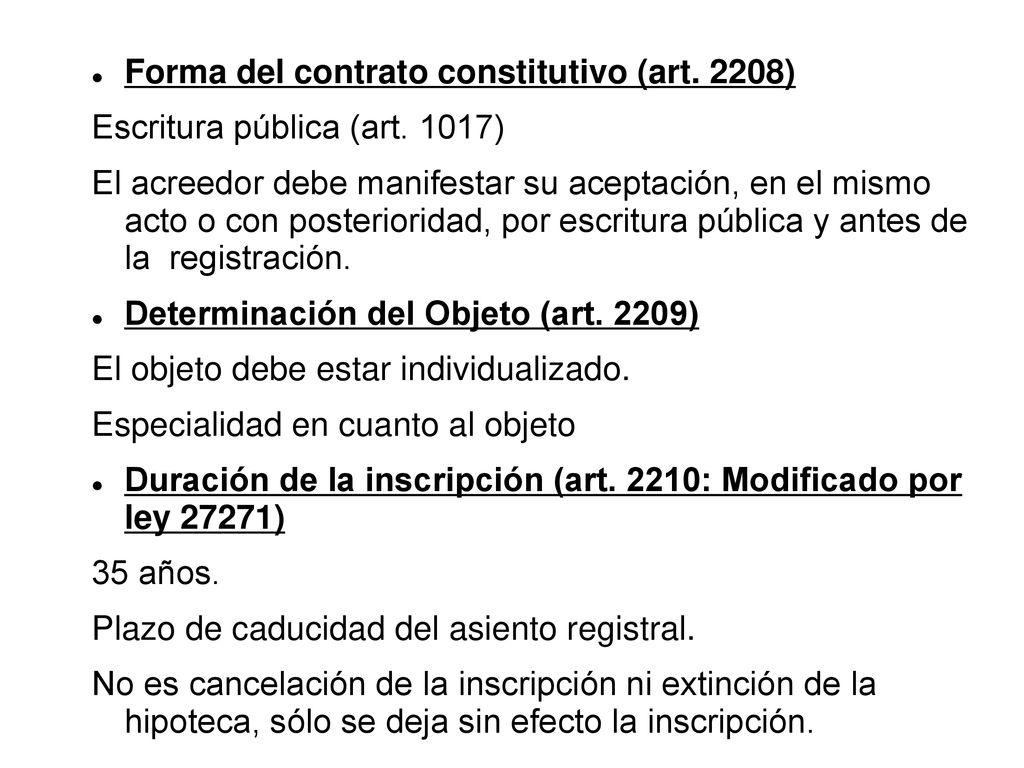 Forma del contrato constitutivo (art. 2208)

Escritura pública (art. 1017)

El acreedor debe manifestar su aceptación, en el mismo acto o con posterioridad, por escritura pública y antes de la registración.

Determinación del Objeto (art. 2209)

El objeto debe estar individualizado.

Especialidad en cuanto al objeto

Duración de la inscripción (art. 2210: Modificado por ley 27271)

35 años.

Plazo de caducidad del asiento registral.

No es cancelación de la inscripción ni extinción de la hipoteca, sólo se deja sin efecto la inscripción.